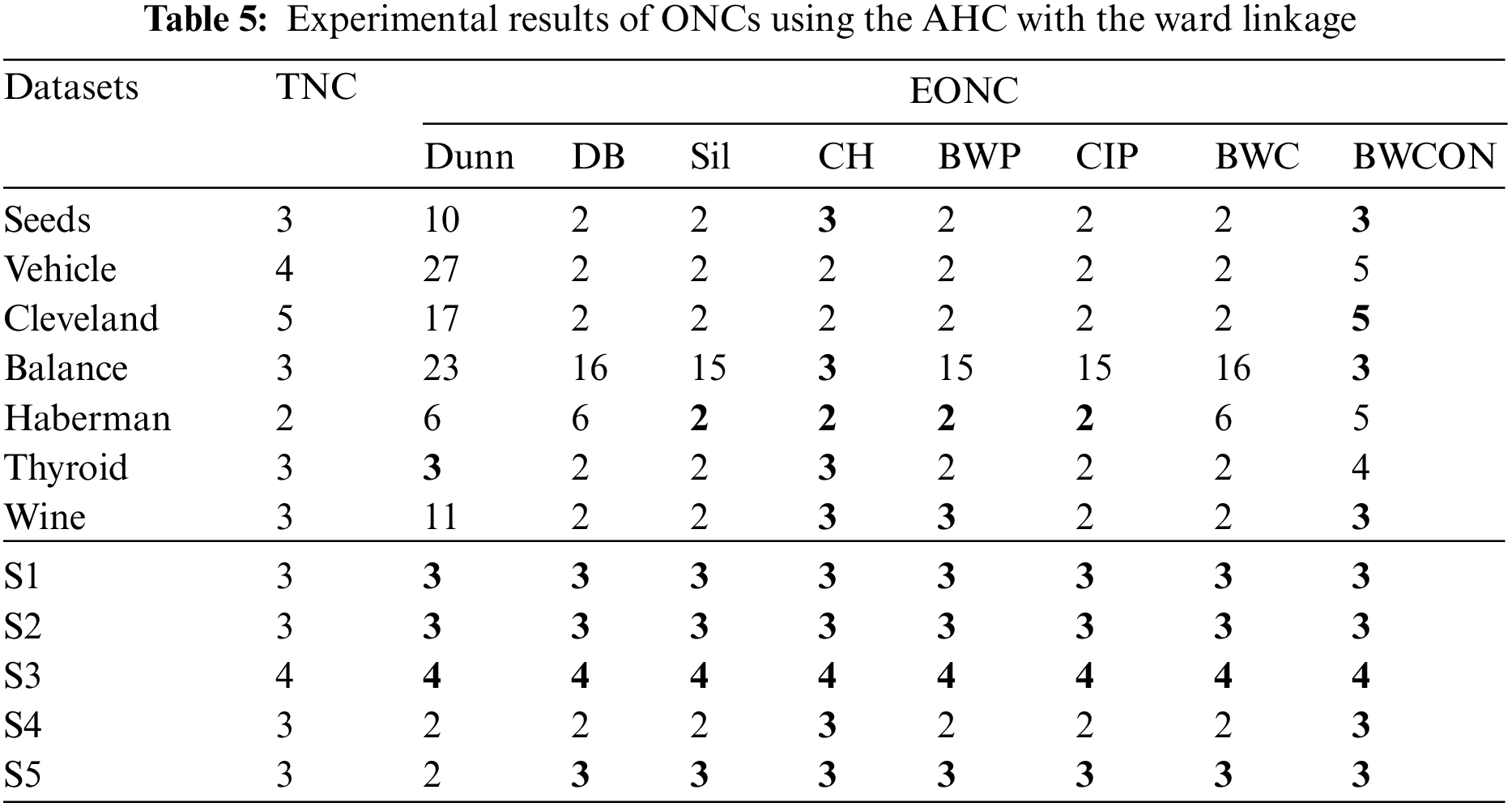 Table 5: Experimental results of ONCs using the AHC with the ward linkage

| Datasets | TNC | EONC | | | | | | | |
|---|---|---|---|---|---|---|---|---|---|
| | | Dunn | DB | Sil | CH | BWP | CIP | BWC | BWCON |
| Seeds | 3 | 10 | 2 | 2 | 3 | 2 | 2 | 2 | 3 |
| Vehicle | 4 | 27 | 2 | 2 | 2 | 2 | 2 | 2 | 5 |
| Cleveland | 5 | 17 | 2 | 2 | 2 | 2 | 2 | 2 | 5 |
| Balance | 3 | 23 | 16 | 15 | 3 | 15 | 15 | 16 | 3 |
| Haberman | 2 | 6 | 6 | 2 | 2 | 2 | 2 | 6 | 5 |
| Thyroid | 3 | 3 | 2 | 2 | 3 | 2 | 2 | 2 | 4 |
| Wine | 3 | 11 | 2 | 2 | 3 | 3 | 2 | 2 | 3 |
| S1 | 3 | 3 | 3 | 3 | 3 | 3 | 3 | 3 | 3 |
| S2 | 3 | 3 | 3 | 3 | 3 | 3 | 3 | 3 | 3 |
| S3 | 4 | 4 | 4 | 4 | 4 | 4 | 4 | 4 | 4 |
| S4 | 3 | 2 | 2 | 2 | 3 | 2 | 2 | 2 | 3 |
| S5 | 3 | 2 | 3 | 3 | 3 | 3 | 3 | 3 | 3 |